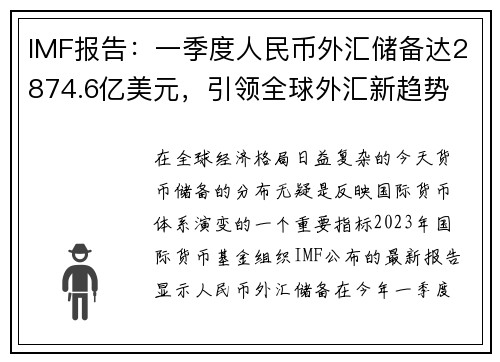 IMF报告：一季度人民币外汇储备达2874.6亿美元，引领全球外汇新趋势

在全球经济格局日益复杂的今天货币储备的分布无疑是反映国际货币体系演变的一个重要指标2023年国际货币基金组织IMF公布的最新报告显示人民币外汇储备在今年一季度